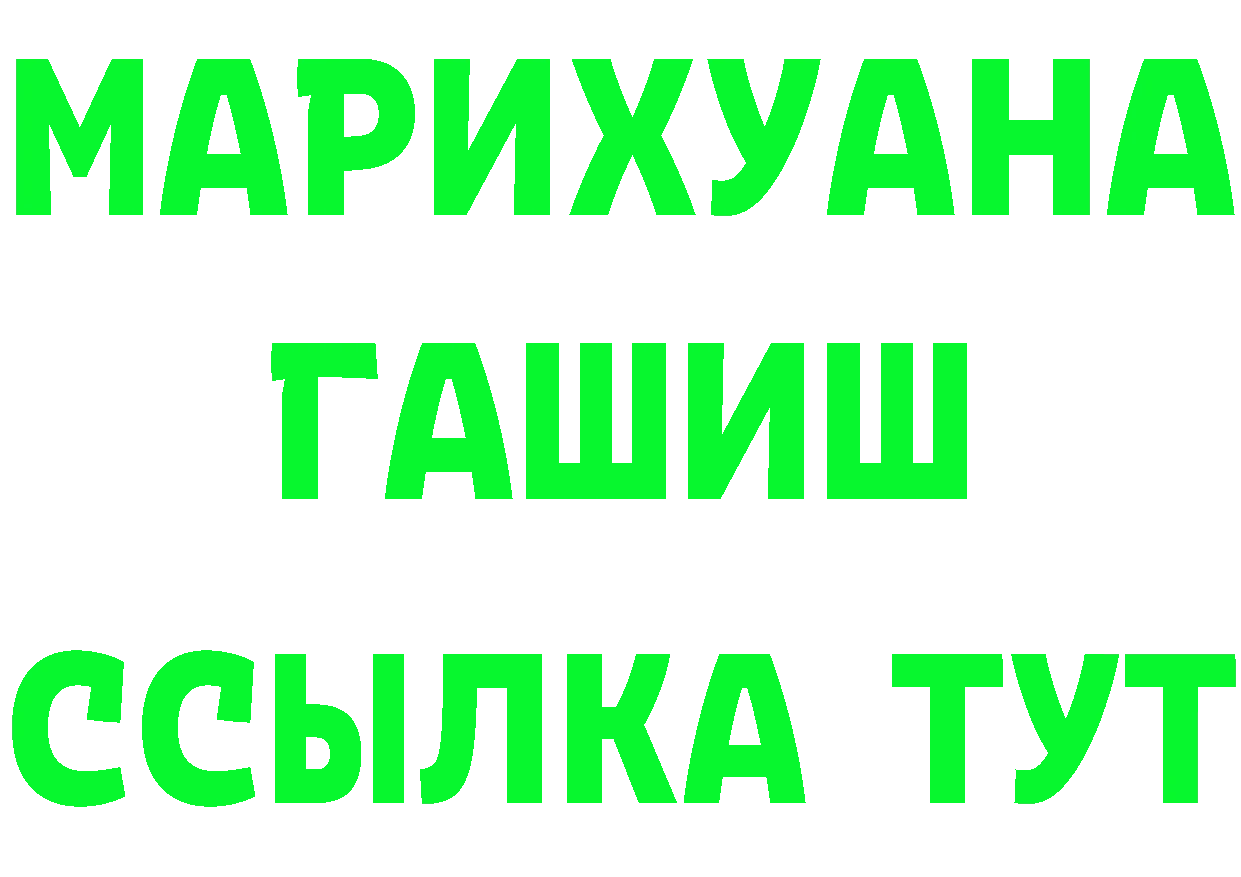 МАРИХУАНА
ГАШИШ
ССЫЛКА ТУТ